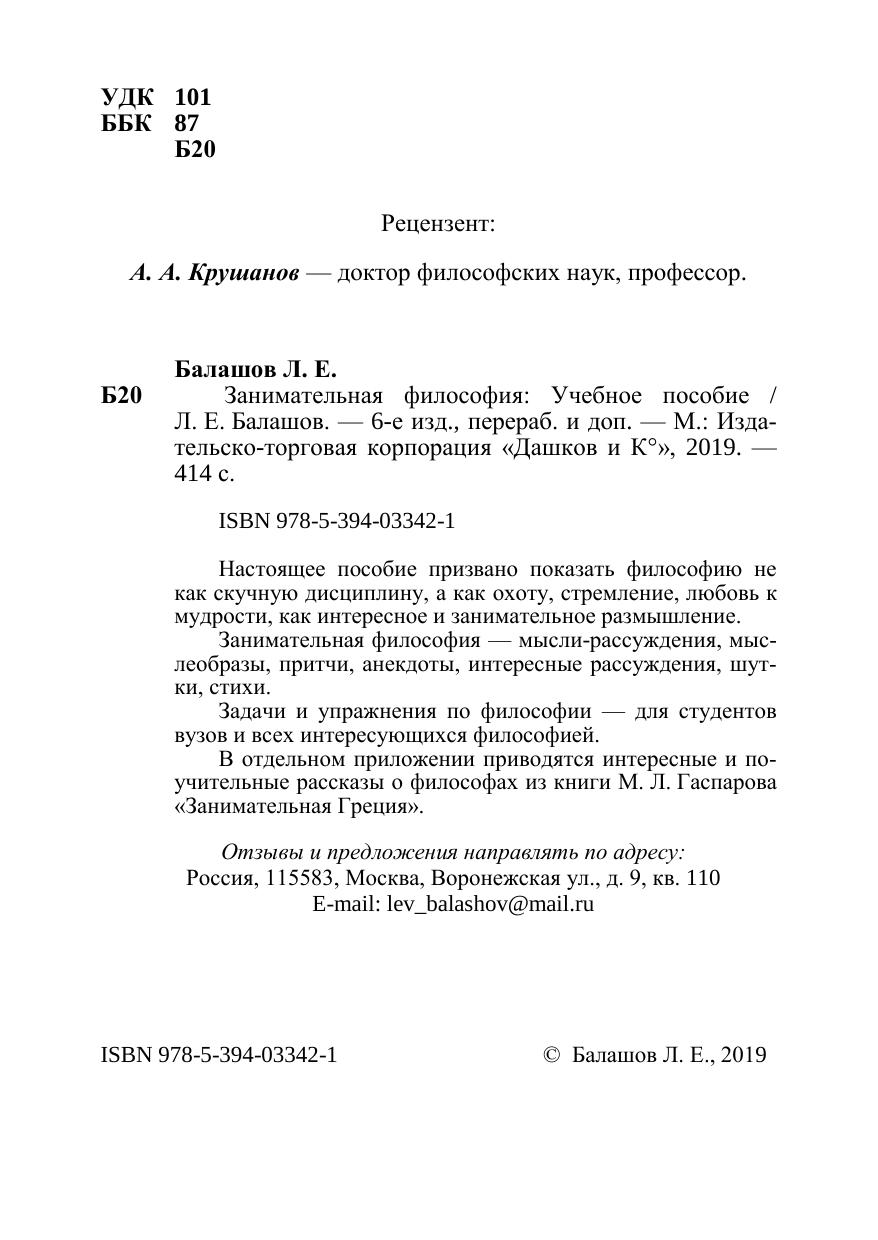 УДК 101
ББК 87
Б20

Рецензент:

А. А. Крушанов — доктор философских наук, профессор.

Балашов Л. Е.

Б20 Занимательная философия: Учебное пособие / Л. Е. Балашов. — 6-е изд., перераб. и доп. — М.: Издательско-торговая корпорация «Дашков и К°», 2019. — 414 с.

ISBN 978-5-394-03342-1

Настоящее пособие призвано показать философию не как скучную дисциплину, а как охоту, стремление, любовь к мудрости, как интересное и занимательное размышление.

Занимательная философия — мысли-рассуждения, мыслеобразы, притчи, анекдоты, интересные рассуждения, шутки, стихи.

Задачи и упражнения по философии — для студентов вузов и всех интересующихся философией.

В отдельном приложении приводятся интересные и поучительные рассказы о философах из книги М. Л. Гаспарова «Занимательная Греция».

Отзывы и предложения направлять по адресу:
Россия, 115583, Москва, Воронежская ул., д. 9, кв. 110
E-mail: lev_balashov@mail.ru

ISBN 978-5-394-03342-1

© Балашов Л. Е., 2019